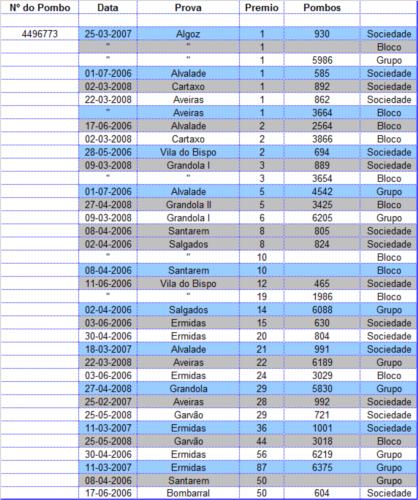 | Nº do Pombo | Data | Prova | Premio | Pombos | |
|---|---|---|---|---|---|
| | | | | | |
| 4496773 | 25-03-2007 | Algoz | 1 | 930 | Sociedade |
| | " | " | 1 | | Bloco |
| | " | " | 1 | 5986 | Grupo |
| | 01-07-2006 | Alvalade | 1 | 585 | Sociedade |
| | 02-03-2008 | Cartaxo | 1 | 892 | Sociedade |
| | 22-03-2008 | Aveiras | 1 | 862 | Sociedade |
| | " | Aveiras | 1 | 3664 | Bloco |
| | 17-06-2006 | Alvalade | 2 | 2564 | Bloco |
| | 02-03-2008 | Cartaxo | 2 | 3866 | Bloco |
| | 28-05-2006 | Vila do Bispo | 2 | 694 | Sociedade |
| | 09-03-2008 | Grandola I | 3 | 889 | Sociedade |
| | " | " | 3 | 3654 | Bloco |
| | 01-07-2006 | Alvalade | 5 | 4542 | Grupo |
| | 27-04-2008 | Grandola II | 5 | 3425 | Bloco |
| | 09-03-2008 | Grandola I | 6 | 6205 | Grupo |
| | 08-04-2006 | Santarem | 8 | 805 | Sociedade |
| | 02-04-2006 | Salgados | 8 | 824 | Sociedade |
| | " | " | 10 | | Bloco |
| | 08-04-2006 | Santarem | 10 | | Bloco |
| | 11-06-2006 | Vila do Bispo | 12 | 465 | Sociedade |
| | " | " | 19 | 1986 | Bloco |
| | 02-04-2006 | Salgados | 14 | 6088 | Grupo |
| | 03-06-2006 | Ermidas | 15 | 630 | Sociedade |
| | 30-04-2006 | Ermidas | 20 | 804 | Sociedade |
| | 18-03-2007 | Alvalade | 21 | 991 | Sociedade |
| | 22-03-2008 | Aveiras | 22 | 6189 | Grupo |
| | 03-06-2006 | Ermidas | 24 | 3029 | Bloco |
| | 27-04-2008 | Grandola | 29 | 5830 | Grupo |
| | 25-02-2007 | Aveiras | 28 | 992 | Sociedade |
| | 25-05-2008 | Garvão | 29 | 721 | Sociedade |
| | 11-03-2007 | Ermidas | 36 | 1001 | Sociedade |
| | 25-05-2008 | Garvão | 44 | 3018 | Bloco |
| | 30-04-2006 | Ermidas | 56 | 6219 | Grupo |
| | 11-03-2007 | Ermidas | 87 | 6375 | Grupo |
| | 08-04-2006 | Santarem | 50 | | Grupo |
| | 17-06-2006 | Bombarral | 50 | 604 | Sociedade |